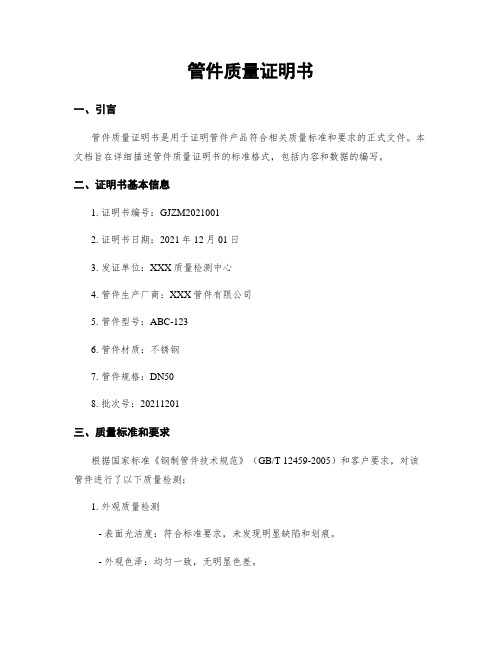 管件质量证明书

一、引言

管件质量证明书是用于证明管件产品符合相关质量标准和要求的正式文件。本文档旨在详细描述管件质量证明书的标准格式，包括内容和数据的编写。

二、证明书基本信息

1. 证明书编号：GJZM2021001

2. 证明书日期：2021 年 12 月 01 日

3. 发证单位：XXX 质量检测中心

4. 管件生产厂商：XXX 管件有限公司

5. 管件型号：ABC-123

6. 管件材质：不锈钢

7. 管件规格：DN50

8. 批次号：20211201

三、质量标准和要求

根据国家标准《钢制管件技术规范》（GB/T 12459-2005）和客户要求，对该管件进行了以下质量检测：

1. 外观质量检测

- 表面光洁度：符合标准要求，未发现明显缺陷和划痕。

- 外观色泽：均匀一致，无明显色差。